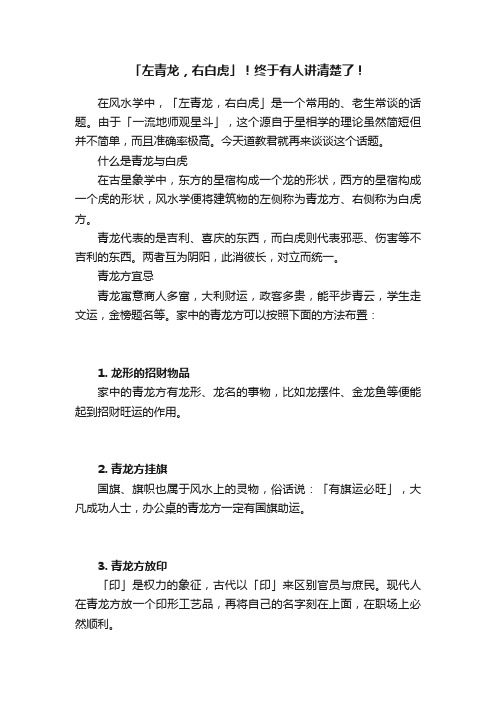 「左青龙，右白虎」！终于有人讲清楚了！

在风水学中，「左青龙，右白虎」是一个常用的、老生常谈的话题。由于「一流地师观星斗」，这个源自于星相学的理论虽然简短但并不简单，而且准确率极高。今天道教君就再来谈谈这个话题。

什么是青龙与白虎

在古星象学中，东方的星宿构成一个龙的形状，西方的星宿构成一个虎的形状，风水学便将建筑物的左侧称为青龙方、右侧称为白虎方。

青龙代表的是吉利、喜庆的东西，而白虎则代表邪恶、伤害等不吉利的东西。两者互为阴阳，此消彼长，对立而统一。

青龙方宜忌

青龙寓意商人多富，大利财运，政客多贵，能平步青云，学生走文运，金榜题名等。家中的青龙方可以按照下面的方法布置：

1. 龙形的招财物品

家中的青龙方有龙形、龙名的事物，比如龙摆件、金龙鱼等便能起到招财旺运的作用。

2. 青龙方挂旗

国旗、旗帜也属于风水上的灵物，俗话说：「有旗运必旺」，大凡成功人士，办公桌的青龙方一定有国旗助运。

3. 青龙方放印

「印」是权力的象征，古代以「印」来区别官员与庶民。现代人在青龙方放一个印形工艺品，再将自己的名字刻在上面，在职场上必然顺利。